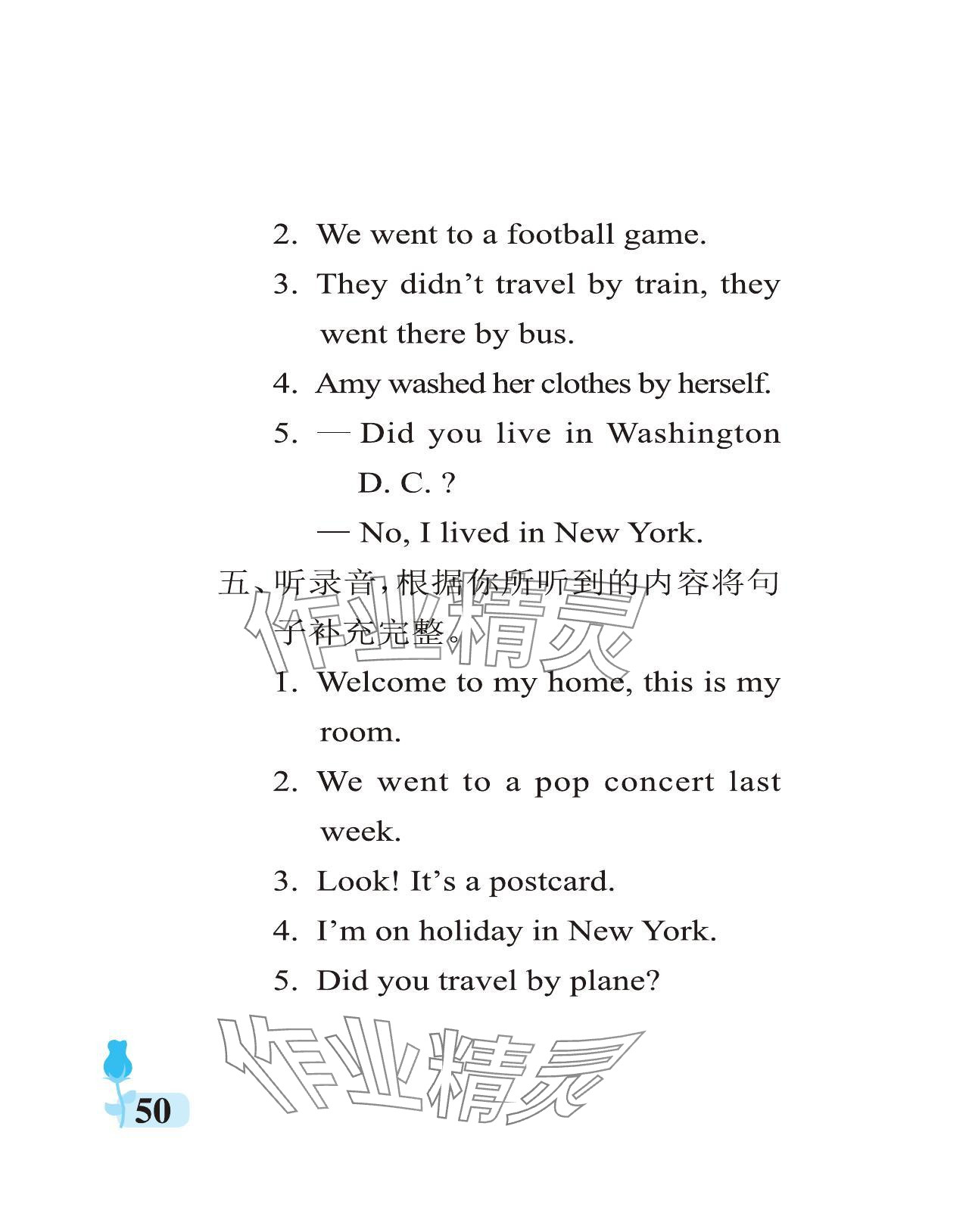 2. We went to a football game.

3. They didn't travel by train, they went there by bus.

4. Amy washed her clothes by herself.

5. — Did you live in Washington D. C. ?

— No, I lived in New York.

五、听录音,根据你所听到的内容将句子补充完整。

作业精灵

1. Welcome to my home, this is my room.

2. We went to a pop concert last week.

3. Look! It's a postcard.

4. I'm on holiday in New York.

5. Did you travel by plane?

作业精灵

50